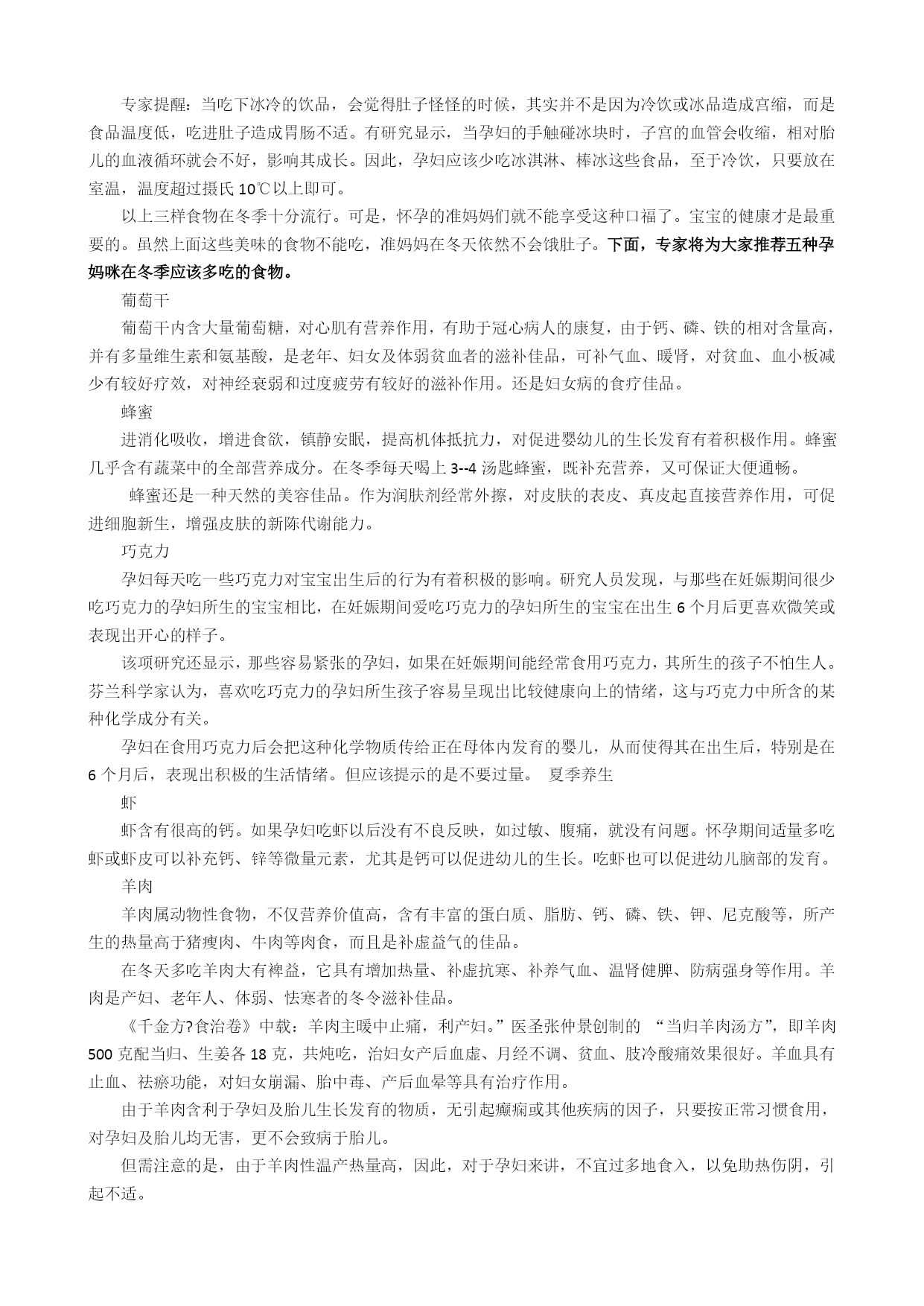 专家提醒：当吃下冰冷的饮品，会觉得肚子怪怪的时候，其实并不是因为冷饮或冰品造成宫缩，而是食品温度低，吃进肚子造成胃肠不适。有研究显示，当孕妇的手触碰冰块时，子宫的血管会收缩，相对胎儿的血液循环就会不好，影响其成长。因此，孕妇应该少吃冰淇淋、棒冰这些食品，至于冷饮，只要放在室温，温度超过摄氏 10℃以上即可。

以上三样食物在冬季十分流行。可是，怀孕的准妈妈们就不能享受这种口福了。宝宝的健康才是最重要的。虽然上面这些美味的食物不能吃，准妈妈在冬天依然不会饿肚子。下面，专家将为大家推荐五种孕妈咪在冬季应该多吃的食物。

葡萄干

葡萄干内含大量葡萄糖，对心肌有营养作用，有助于冠心病人的康复，由于钙、磷、铁的相对含量高，并有多量维生素和氨基酸，是老年、妇女及体弱贫血者的滋补佳品，可补气血、暖肾，对贫血、血小板减少有较好疗效，对神经衰弱和过度疲劳有较好的滋补作用。还是妇女病的食疗佳品。

蜂蜜

进消化吸收，增进食欲，镇静安眠，提高机体抵抗力，对促进婴幼儿的生长发育有着积极作用。蜂蜜几乎含有蔬菜中的全部营养成分。在冬季每天喝上 3--4 汤匙蜂蜜，既补充营养，又可保证大便通畅。

蜂蜜还是一种天然的美容佳品。作为润肤剂经常外擦，对皮肤的表皮、真皮起直接营养作用，可促进细胞新生，增强皮肤的新陈代谢能力。

巧克力

孕妇每天吃一些巧克力对宝宝出生后的行为有着积极的影响。研究人员发现，与那些在妊娠期间很少吃巧克力的孕妇所生的宝宝相比，在妊娠期间爱吃巧克力的孕妇所生的宝宝在出生 6 个月后更喜欢微笑或表现出开心的样子。

该项研究还显示，那些容易紧张的孕妇，如果在妊娠期间能经常食用巧克力，其所生的孩子不怕生人。芬兰科学家认为，喜欢吃巧克力的孕妇所生孩子容易呈现出比较健康向上的情绪，这与巧克力中所含的某种化学成分有关。

孕妇在食用巧克力后会把这种化学物质传给正在母体内发育的婴儿，从而使得其在出生后，特别是在 6 个月后，表现出积极的生活情绪。但应该提示的是不要过量。 夏季养生

虾

虾含有很高的钙。如果孕妇吃虾以后没有不良反映，如过敏、腹痛，就没有问题。怀孕期间适量多吃虾或虾皮可以补充钙、锌等微量元素，尤其是钙可以促进幼儿的生长。吃虾也可以促进幼儿脑部的发育。

羊肉

羊肉属动物性食物，不仅营养价值高，含有丰富的蛋白质、脂肪、钙、磷、铁、钾、尼克酸等，所产生的热量高于猪瘦肉、牛肉等肉食，而且是补虚益气的佳品。

在冬天多吃羊肉大有裨益，它具有增加热量、补虚抗寒、补养气血、温肾健脾、防病强身等作用。羊肉是产妇、老年人、体弱、怯寒者的冬令滋补佳品。

《千金方?食治卷》中载：羊肉主暖中止痛，利产妇。”医圣张仲景创制的 “当归羊肉汤方”，即羊肉 500 克配当归、生姜各 18 克，共炖吃，治妇女产后血虚、月经不调、贫血、肢冷酸痛效果很好。羊血具有止血、祛瘀功能，对妇女崩漏、胎中毒、产后血晕等具有治疗作用。

由于羊肉含利于孕妇及胎儿生长发育的物质，无引起癫痫或其他疾病的因子，只要按正常习惯食用，对孕妇及胎儿均无害，更不会致病于胎儿。

但需注意的是，由于羊肉性温产热量高，因此，对于孕妇来讲，不宜过多地食入，以免助热伤阴，引起不适。